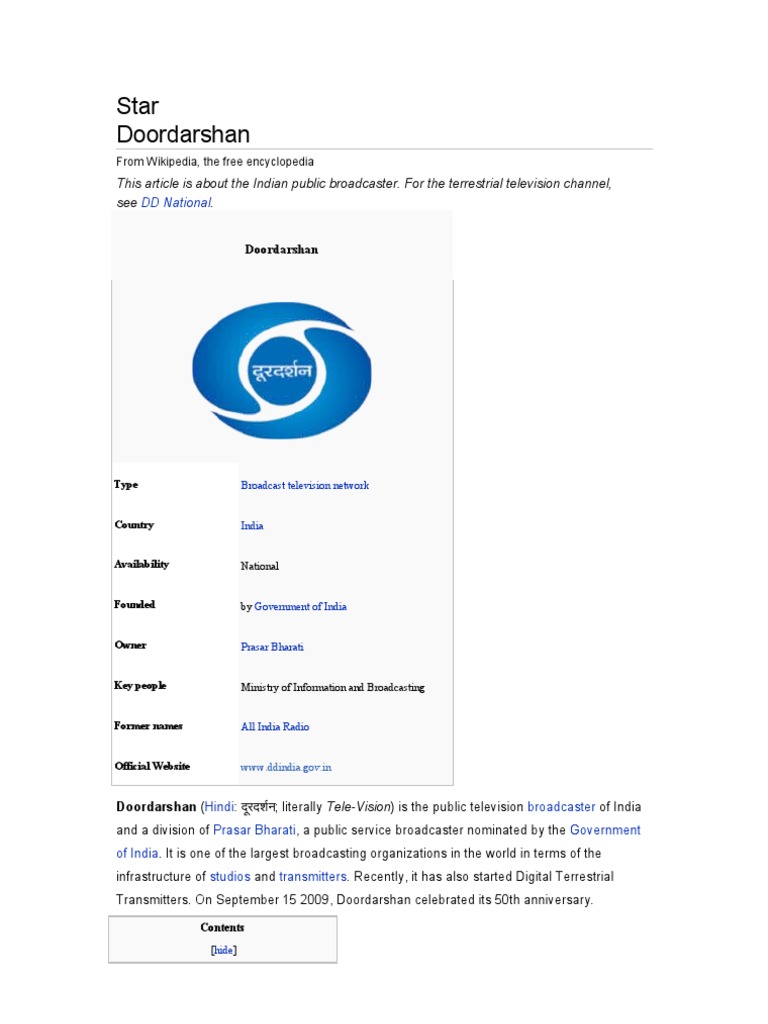 Star
Doordarshan

From Wikipedia, the free encyclopedia

This article is about the Indian public broadcaster. For the terrestrial television channel, see DD National.

Doordarshan

दूरदर्शन

| Type | Broadcast television network |
|---|---|
| Country | India |
| Availability | National |
| Founded | by Government of India |
| Owner | Prasar Bharati |
| Key people | Ministry of Information and Broadcasting |
| Former names | All India Radio |
| Official Website | www.ddindia.gov.in |

Doordarshan (Hindi: दूरदर्शन; literally Tele-Vision) is the public television broadcaster of India and a division of Prasar Bharati, a public service broadcaster nominated by the Government of India. It is one of the largest broadcasting organizations in the world in terms of the infrastructure of studios and transmitters. Recently, it has also started Digital Terrestrial Transmitters. On September 15 2009, Doordarshan celebrated its 50th anniversary.

Contents
[hide]